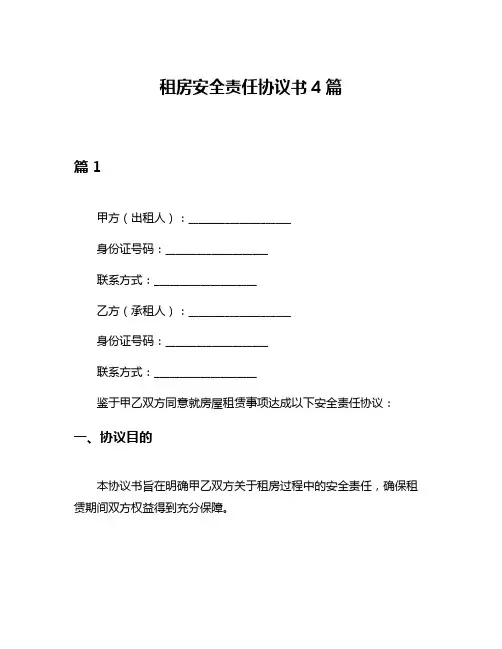 租房安全责任协议书 4 篇

篇 1

甲方（出租人）：__________________

身份证号码：__________________

联系方式：__________________

乙方（承租人）：__________________

身份证号码：__________________

联系方式：__________________

鉴于甲乙双方同意就房屋租赁事项达成以下安全责任协议：

一、协议目的

本协议书旨在明确甲乙双方关于租房过程中的安全责任，确保租赁期间双方权益得到充分保障。